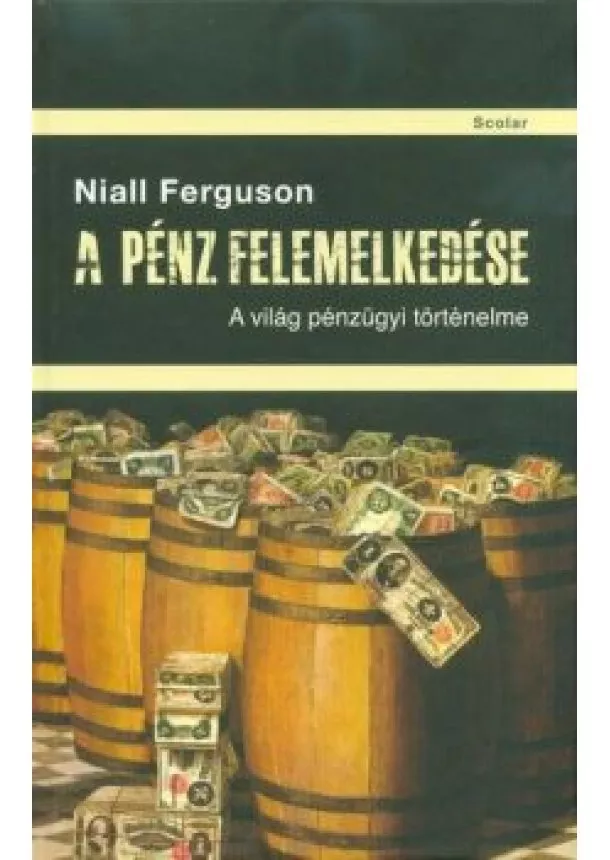 Scolar

Niall Ferguson

A PÉNZ FELEMELKEDÉSE

A világ pénzügyi történelme